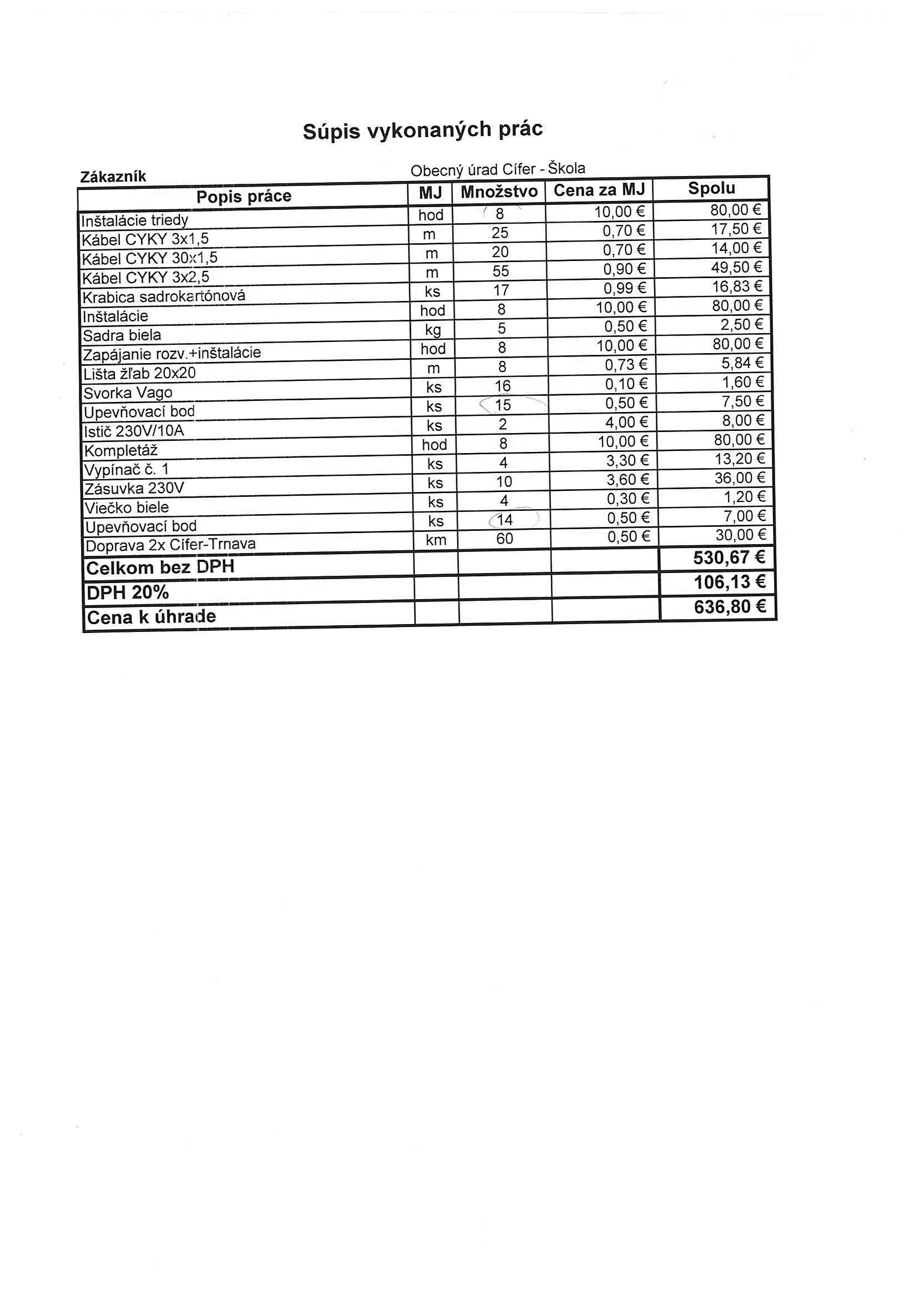 Súpis vykonaných prác

Zákazník Obecný úrad Cífer - Škola

| Popis práce | MJ | Množstvo | Cena za MJ | Spolu |
|---|---|---|---|---|
| Inštalácie triedy | hod | 8 | 10,00 € | 80,00 € |
| Kábel CYKY 3x1,5 | m | 25 | 0,70 € | 17,50 € |
| Kábel CYKY 30x1,5 | m | 20 | 0,70 € | 14,00 € |
| Kábel CYKY 3x2,5 | m | 55 | 0,90 € | 49,50 € |
| Krabica sadrokartónová | ks | 17 | 0,99 € | 16,83 € |
| Inštalácie | hod | 8 | 10,00 € | 80,00 € |
| Sadra biela | kg | 5 | 0,50 € | 2,50 € |
| Zapájanie rozv.+inštalácie | hod | 8 | 10,00 € | 80,00 € |
| Lišta žľab 20x20 | m | 8 | 0,73 € | 5,84 € |
| Svorka Vago | ks | 16 | 0,10 € | 1,60 € |
| Upevňovací bod | ks | 15 | 0,50 € | 7,50 € |
| Istič 230V/10A | ks | 2 | 4,00 € | 8,00 € |
| Kompletáž | hod | 8 | 10,00 € | 80,00 € |
| Vypínač č. 1 | ks | 4 | 3,30 € | 13,20 € |
| Zásuvka 230V | ks | 10 | 3,60 € | 36,00 € |
| Viečko biele | ks | 4 | 0,30 € | 1,20 € |
| Upevňovací bod | ks | 14 | 0,50 € | 7,00 € |
| Doprava 2x Cífer-Trnava | km | 60 | 0,50 € | 30,00 € |
| Celkom bez DPH | | | | 530,67 € |
| DPH 20% | | | | 106,13 € |
| Cena k úhrade | | | | 636,80 € |